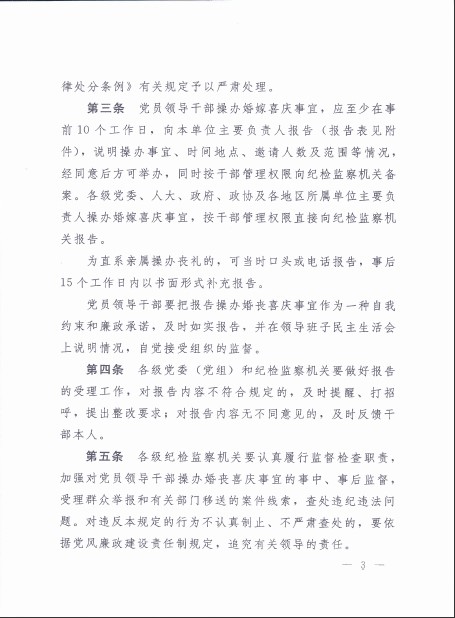 律处分条例》有关规定予以严肃处理。

第三条 党员领导干部操办婚嫁喜庆事宜，应至少在事前10个工作日，向本单位主要负责人报告（报告表见附件），说明操办事宜、时间地点、邀请人数及范围等情况，经同意后方可举办，同时按干部管理权限向纪检监察机关备案。各级党委、人大、政府、政协及各地区所属单位主要负责人操办婚嫁喜庆事宜，按干部管理权限直接向纪检监察机关报告。

为直系亲属操办丧礼的，可当时口头或电话报告，事后15个工作日内以书面形式补充报告。

党员领导干部要把报告操办婚丧喜庆事宜作为一种自我约束和廉政承诺，及时如实报告，并在领导班子民主生活会上说明情况，自觉接受组织的监督。

第四条 各级党委（党组）和纪检监察机关要做好报告的受理工作，对报告内容不符合规定的，及时提醒、打招呼，提出整改要求；对报告内容无不同意见的，及时反馈干部本人。

第五条 各级纪检监察机关要认真履行监督检查职责，加强对党员领导干部操办婚丧喜庆事宜的事中、事后监督，受理群众举报和有关部门移送的案件线索，查处违纪违法问题。对违反本规定的行为不认真制止、不严肃查处的，要依据党风廉政建设责任制规定，追究有关领导的责任。

— 3 —